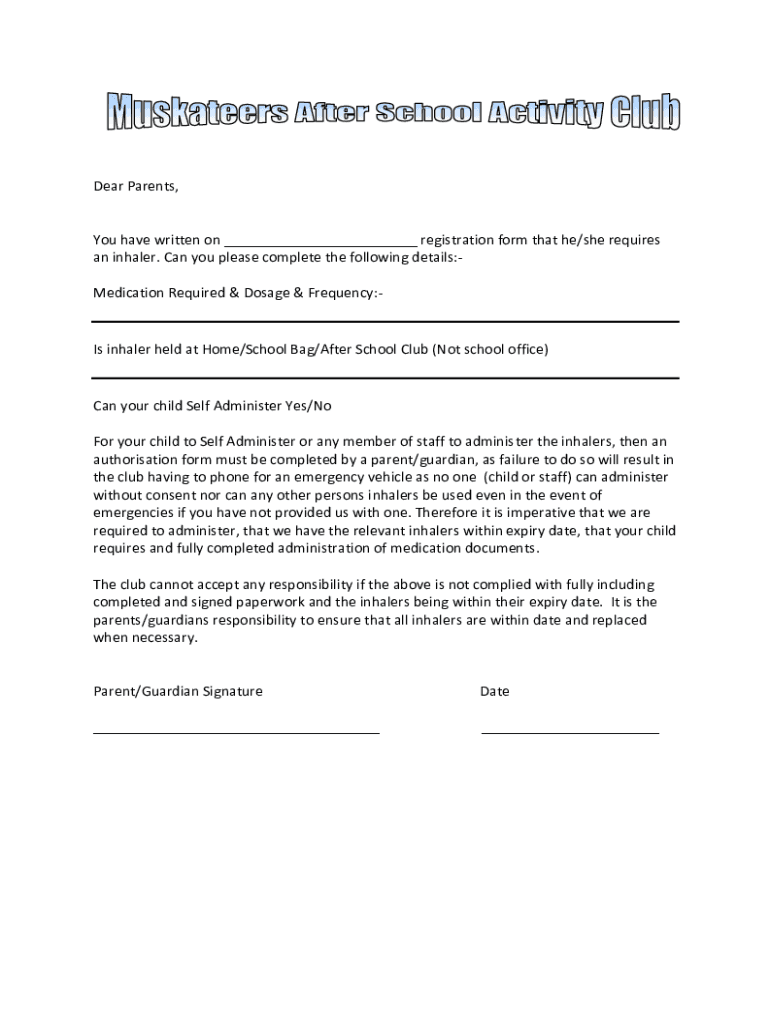 Muskateers After School Activity Club

Dear Parents,

You have written on __________________________ registration form that he/she requires an inhaler. Can you please complete the following details:-

Medication Required & Dosage & Frequency:-

Is inhaler held at Home/School Bag/After School Club (Not school office)

Can your child Self Administer Yes/No

For your child to Self Administer or any member of staff to administer the inhalers, then an authorisation form must be completed by a parent/guardian, as failure to do so will result in the club having to phone for an emergency vehicle as no one (child or staff) can administer without consent nor can any other persons inhalers be used even in the event of emergencies if you have not provided us with one. Therefore it is imperative that we are required to administer, that we have the relevant inhalers within expiry date, that your child requires and fully completed administration of medication documents.

The club cannot accept any responsibility if the above is not complied with fully including completed and signed paperwork and the inhalers being within their expiry date. It is the parents/guardians responsibility to ensure that all inhalers are within date and replaced when necessary.

Parent/Guardian Signature

Date